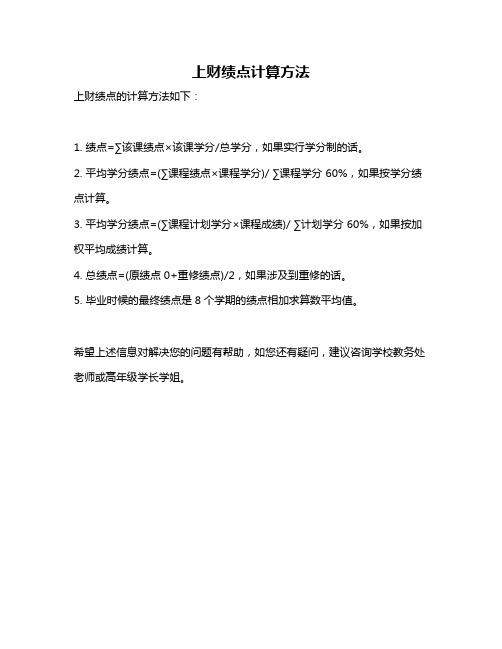 上财绩点计算方法

上财绩点的计算方法如下：

1. 绩点=∑该课绩点×该课学分/总学分，如果实行学分制的话。

2. 平均学分绩点=(∑课程绩点×课程学分)/ ∑课程学分 60%，如果按学分绩点计算。

3. 平均学分绩点=(∑课程计划学分×课程成绩)/ ∑计划学分 60%，如果按加权平均成绩计算。

4. 总绩点=(原绩点 0+重修绩点)/2，如果涉及到重修的话。

5. 毕业时候的最终绩点是 8 个学期的绩点相加求算数平均值。

希望上述信息对解决您的问题有帮助，如您还有疑问，建议咨询学校教务处老师或高年级学长学姐。